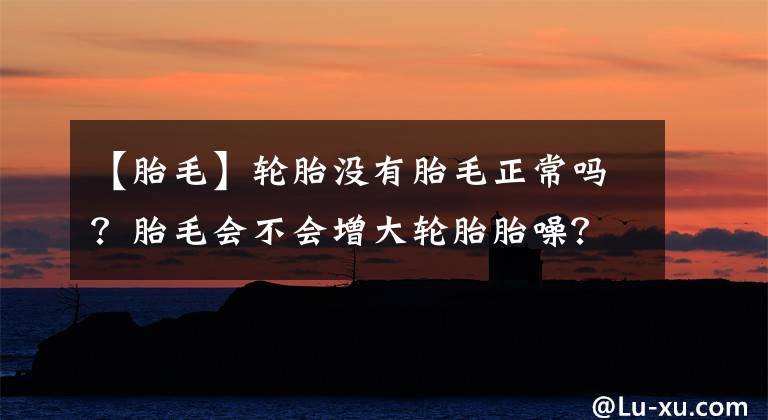 【胎毛】轮胎没有胎毛正常吗？胎毛会不会增大轮胎胎噪？

@Lu-xu.com